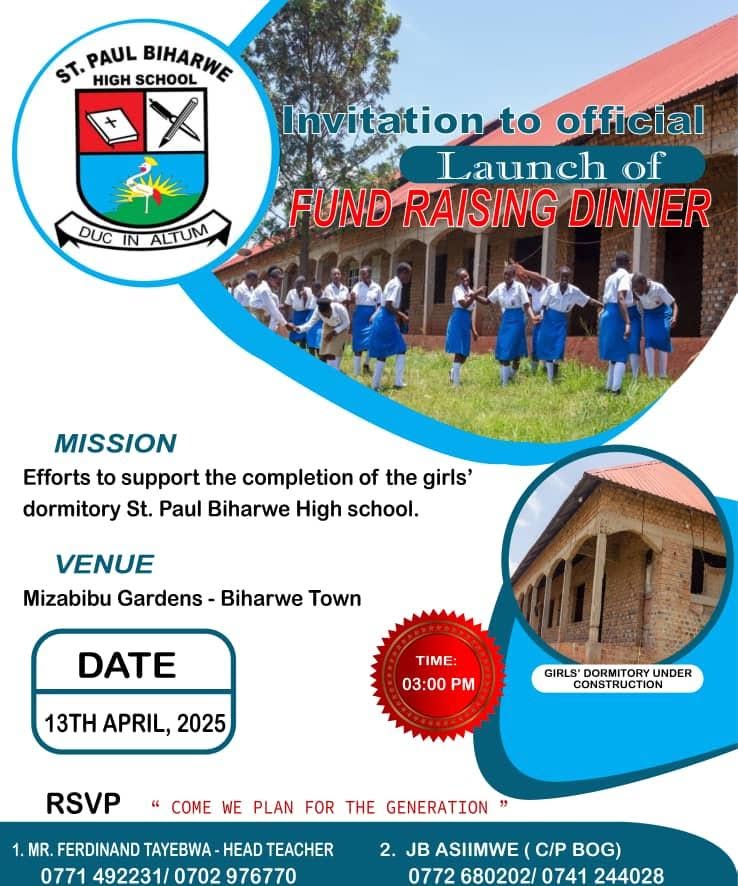 ST. PAUL BIHARWE
HIGH SCHOOL

DUC IN ALTUM

Invitation to official
Launch of
FUND RAISING DINNER

MISSION
Efforts to support the completion of the girls' dormitory St. Paul Biharwe High school.

VENUE
Mizabibu Gardens - Biharwe Town

DATE
13TH APRIL, 2025

TIME:
03:00 PM

GIRLS' DORMITORY UNDER CONSTRUCTION

RSVP " COME WE PLAN FOR THE GENERATION "

1. MR. FERDINAND TAYEBWA - HEAD TEACHER
0771 492231/ 0702 976770

2. JB ASIIMWE ( C/P BOG)
0772 680202/ 0741 244028